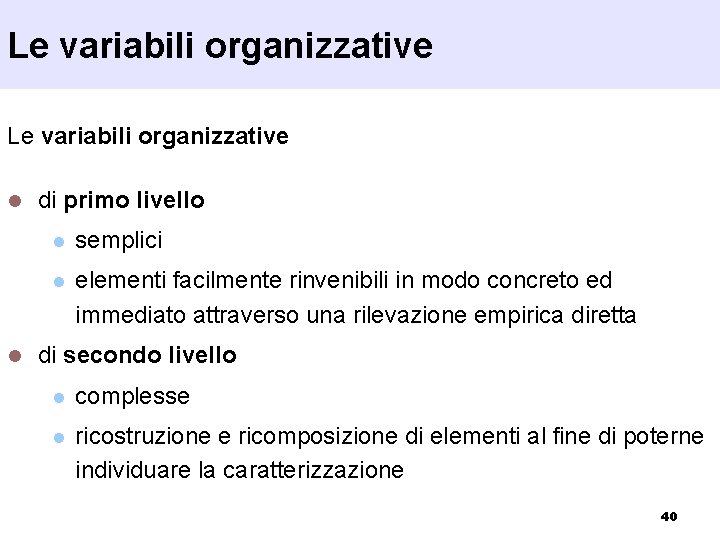 Le variabili organizzative

Le variabili organizzative

• di primo livello
• semplici
• elementi facilmente rinvenibili in modo concreto ed immediato attraverso una rilevazione empirica diretta
• di secondo livello
• complesse
• ricostruzione e ricomposizione di elementi al fine di poterne individuare la caratterizzazione

40